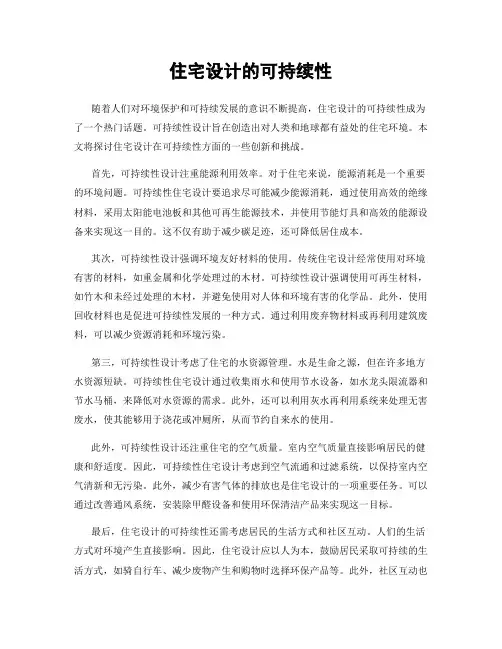 住宅设计的可持续性

随着人们对环境保护和可持续发展的意识不断提高，住宅设计的可持续性成为了一个热门话题。可持续性设计旨在创造出对人类和地球都有益处的住宅环境。本文将探讨住宅设计在可持续性方面的一些创新和挑战。

首先，可持续性设计注重能源利用效率。对于住宅来说，能源消耗是一个重要的环境问题。可持续性住宅设计要追求尽可能减少能源消耗，通过使用高效的绝缘材料，采用太阳能电池板和其他可再生能源技术，并使用节能灯具和高效的能源设备来实现这一目的。这不仅有助于减少碳足迹，还可降低居住成本。

其次，可持续性设计强调环境友好材料的使用。传统住宅设计经常使用对环境有害的材料，如重金属和化学处理过的木材。可持续性设计强调使用可再生材料，如竹木和未经过处理的木材，并避免使用对人体和环境有害的化学品。此外，使用回收材料也是促进可持续性发展的一种方式。通过利用废弃物材料或再利用建筑废料，可以减少资源消耗和环境污染。

第三，可持续性设计考虑了住宅的水资源管理。水是生命之源，但在许多地方水资源短缺。可持续性住宅设计通过收集雨水和使用节水设备，如水龙头限流器和节水马桶，来降低对水资源的需求。此外，还可以利用灰水再利用系统来处理无害废水，使其能够用于浇花或冲厕所，从而节约自来水的使用。

此外，可持续性设计还注重住宅的空气质量。室内空气质量直接影响居民的健康和舒适度。因此，可持续性住宅设计考虑到空气流通和过滤系统，以保持室内空气清新和无污染。此外，减少有害气体的排放也是住宅设计的一项重要任务。可以通过改善通风系统，安装除甲醛设备和使用环保清洁产品来实现这一目标。

最后，住宅设计的可持续性还需考虑居民的生活方式和社区互动。人们的生活方式对环境产生直接影响。因此，住宅设计应以人为本，鼓励居民采取可持续的生活方式，如骑自行车、减少废物产生和购物时选择环保产品等。此外，社区互动也